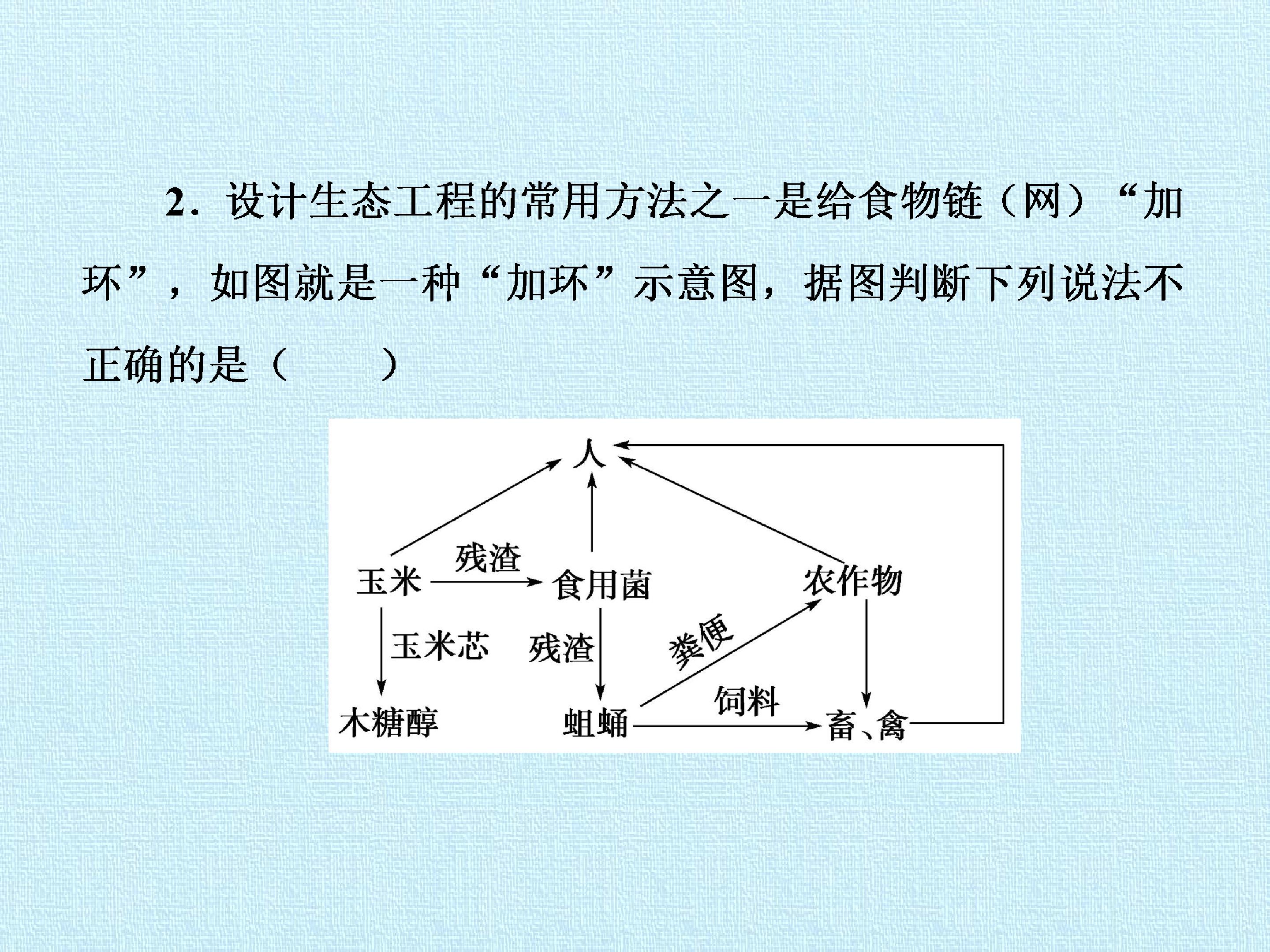 2．设计生态工程的常用方法之一是给食物链（网）“加环”，如图就是一种“加环”示意图，据图判断下列说法不正确的是（　　）

人

玉米

残渣

食用菌

农作物

玉米芯

残渣

粪便

饲料

木糖醇

蛆蛹

畜、禽